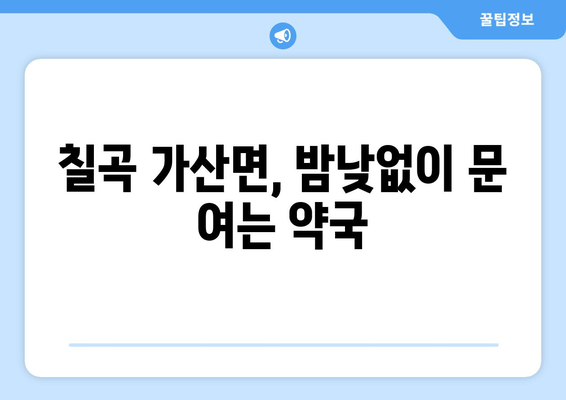 꿀팁정보

칠곡 가산면, 밤낮없이 문 여는 약국